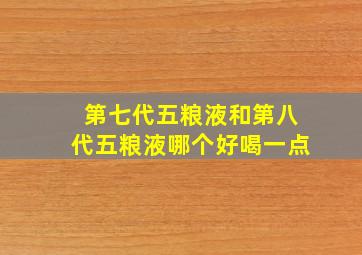 第七代五粮液和第八代五粮液哪个好喝一点